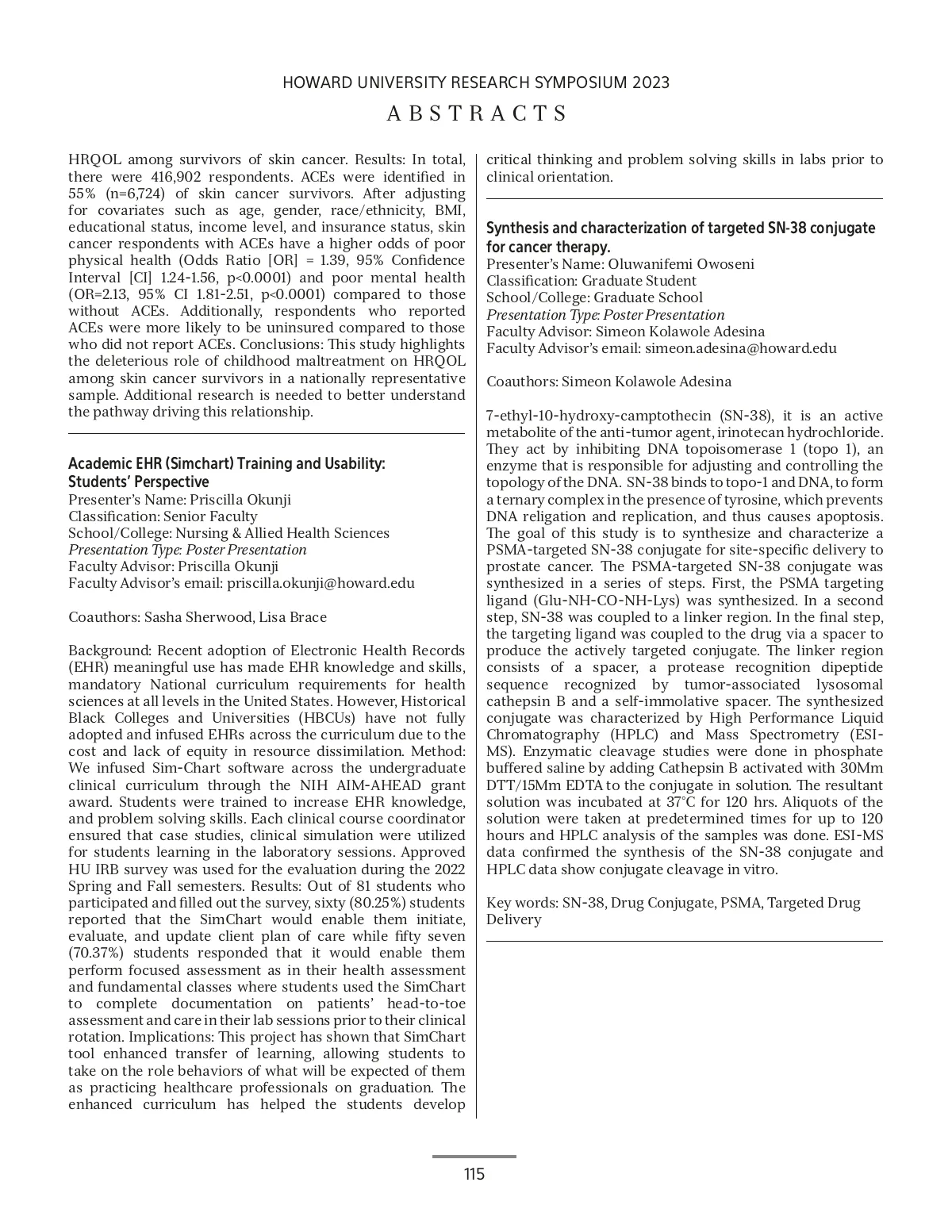 HOWARD UNIVERSITY RESEARCH SYMPOSIUM 2023

ABSTRACTS

HRQOL among survivors of skin cancer. Results: In total, there were 416,902 respondents. ACEs were identified in 55% (n=6,724) of skin cancer survivors. After adjusting for covariates such as age, gender, race/ethnicity, BMI, educational status, income level, and insurance status, skin cancer respondents with ACEs have a higher odds of poor physical health (Odds Ratio [OR] = 1.39, 95% Confidence Interval [CI] 1.24-1.56, p<0.0001) and poor mental health (OR=2.13, 95% CI 1.81-2.51, p<0.0001) compared to those without ACEs. Additionally, respondents who reported ACEs were more likely to be uninsured compared to those who did not report ACEs. Conclusions: This study highlights the deleterious role of childhood maltreatment on HRQOL among skin cancer survivors in a nationally representative sample. Additional research is needed to better understand the pathway driving this relationship.

Academic EHR (Simchart) Training and Usability: Students' Perspective
Presenter's Name: Priscilla Okunji
Classification: Senior Faculty
School/College: Nursing & Allied Health Sciences
Presentation Type: Poster Presentation
Faculty Advisor: Priscilla Okunji
Faculty Advisor's email: priscilla.okunji@howard.edu

Coauthors: Sasha Sherwood, Lisa Brace

Background: Recent adoption of Electronic Health Records (EHR) meaningful use has made EHR knowledge and skills, mandatory National curriculum requirements for health sciences at all levels in the United States. However, Historical Black Colleges and Universities (HBCUs) have not fully adopted and infused EHRs across the curriculum due to the cost and lack of equity in resource dissimilation. Method: We infused Sim-Chart software across the undergraduate clinical curriculum through the NIH AIM-AHEAD grant award. Students were trained to increase EHR knowledge, and problem solving skills. Each clinical course coordinator ensured that case studies, clinical simulation were utilized for students learning in the laboratory sessions. Approved HU IRB survey was used for the evaluation during the 2022 Spring and Fall semesters. Results: Out of 81 students who participated and filled out the survey, sixty (80.25%) students reported that the SimChart would enable them initiate, evaluate, and update client plan of care while fifty seven (70.37%) students responded that it would enable them perform focused assessment as in their health assessment and fundamental classes where students used the SimChart to complete documentation on patients' head-to-toe assessment and care in their lab sessions prior to their clinical rotation. Implications: This project has shown that SimChart tool enhanced transfer of learning, allowing students to take on the role behaviors of what will be expected of them as practicing healthcare professionals on graduation. The enhanced curriculum has helped the students develop critical thinking and problem solving skills in labs prior to clinical orientation.

Synthesis and characterization of targeted SN-38 conjugate for cancer therapy.
Presenter's Name: Oluwanifemi Owoseni
Classification: Graduate Student
School/College: Graduate School
Presentation Type: Poster Presentation
Faculty Advisor: Simeon Kolawole Adesina
Faculty Advisor's email: simeon.adesina@howard.edu

Coauthors: Simeon Kolawole Adesina

7-ethyl-10-hydroxy-camptothecin (SN-38), it is an active metabolite of the anti-tumor agent, irinotecan hydrochloride. They act by inhibiting DNA topoisomerase 1 (topo 1), an enzyme that is responsible for adjusting and controlling the topology of the DNA. SN-38 binds to topo-1 and DNA, to form a ternary complex in the presence of tyrosine, which prevents DNA religation and replication, and thus causes apoptosis. The goal of this study is to synthesize and characterize a PSMA-targeted SN-38 conjugate for site-specific delivery to prostate cancer. The PSMA-targeted SN-38 conjugate was synthesized in a series of steps. First, the PSMA targeting ligand (Glu-NH-CO-NH-Lys) was synthesized. In a second step, SN-38 was coupled to a linker region. In the final step, the targeting ligand was coupled to the drug via a spacer to produce the actively targeted conjugate. The linker region consists of a spacer, a protease recognition dipeptide sequence recognized by tumor-associated lysosomal cathepsin B and a self-immolative spacer. The synthesized conjugate was characterized by High Performance Liquid Chromatography (HPLC) and Mass Spectrometry (ESI-MS). Enzymatic cleavage studies were done in phosphate buffered saline by adding Cathepsin B activated with 30Mm DTT/15Mm EDTA to the conjugate in solution. The resultant solution was incubated at 37°C for 120 hrs. Aliquots of the solution were taken at predetermined times for up to 120 hours and HPLC analysis of the samples was done. ESI-MS data confirmed the synthesis of the SN-38 conjugate and HPLC data show conjugate cleavage in vitro.

Key words: SN-38, Drug Conjugate, PSMA, Targeted Drug Delivery

115